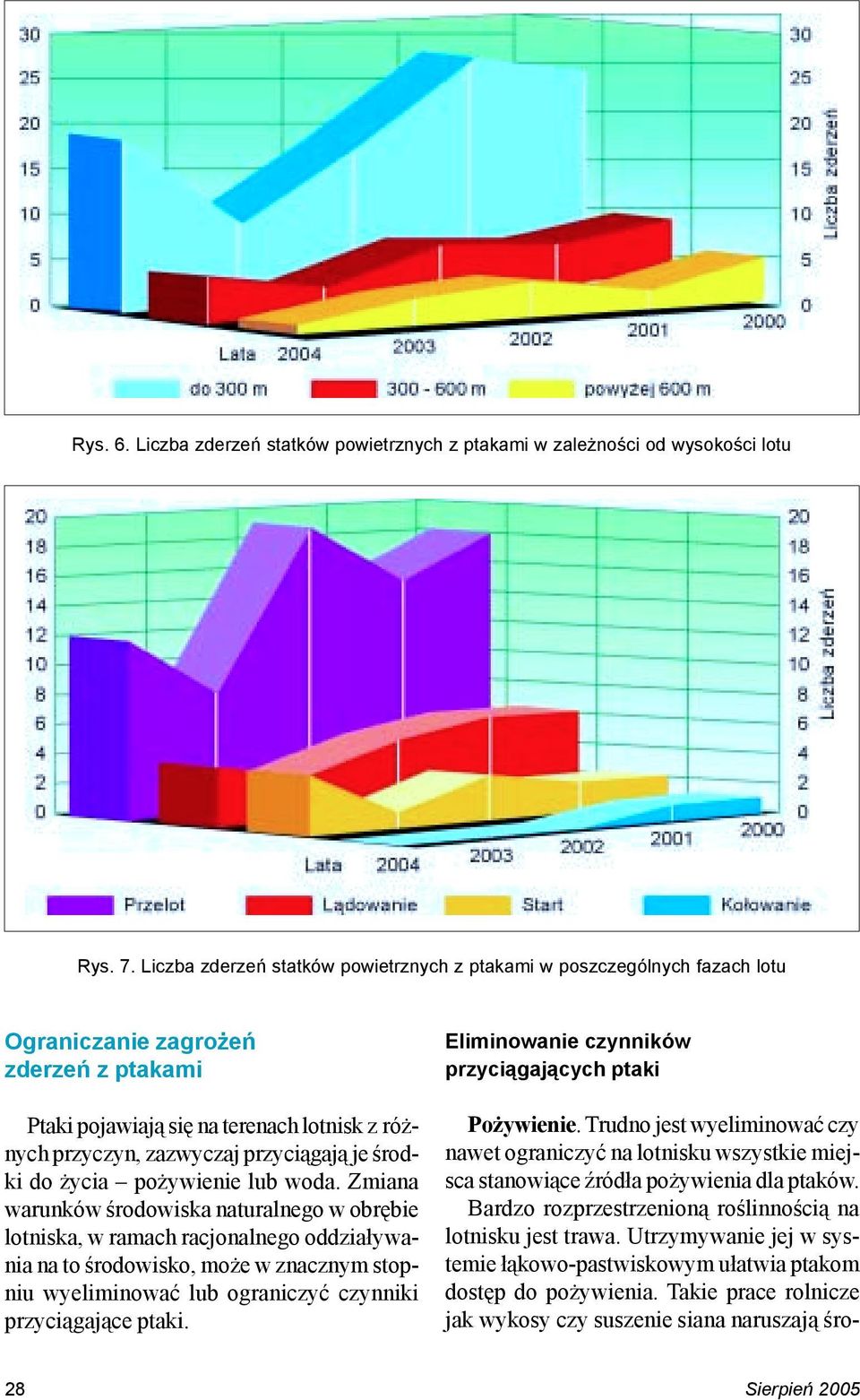 30
25
20
15
10
5
0

30
25
20
15
10
5
0

Liczba zderzeń

Lata 2004 2003 2002 2001 2000

do 300 m 300 - 600 m powyżej 600 m

Rys. 6. Liczba zderzeń statków powietrznych z ptakami w zależności od wysokości lotu

20
18
16
14
12
10
8
6
4
2
0

20
18
16
14
12
10
8
6
4
2
0

Liczba zderzeń

Lata 2004 2003 2002 2001 2000

Przelot Lądowanie Start Kołowanie

Rys. 7. Liczba zderzeń statków powietrznych z ptakami w poszczególnych fazach lotu

Ograniczanie zagrożeń zderzeń z ptakami

Ptaki pojawiają się na terenach lotnisk z różnych przyczyn, zazwyczaj przyciągają je środki do życia – pożywienie lub woda. Zmiana warunków środowiska naturalnego w obrębie lotniska, w ramach racjonalnego oddziaływania na to środowisko, może w znacznym stopniu wyeliminować lub ograniczyć czynniki przyciągające ptaki.

Eliminowanie czynników przyciągających ptaki

Pożywienie. Trudno jest wyeliminować czy nawet ograniczyć na lotnisku wszystkie miejsca stanowiące źródła pożywienia dla ptaków.

Bardzo rozprzestrzenioną roślinnością na lotnisku jest trawa. Utrzymywanie jej w systemie łąkowo-pastwiskowym ułatwia ptakom dostęp do pożywienia. Takie prace rolnicze jak wykosy czy suszenie siana naruszają śro-

28

Sierpień 2005